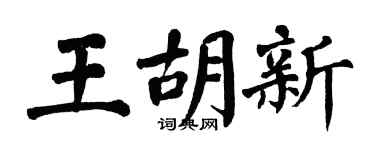 王胡新
词典网